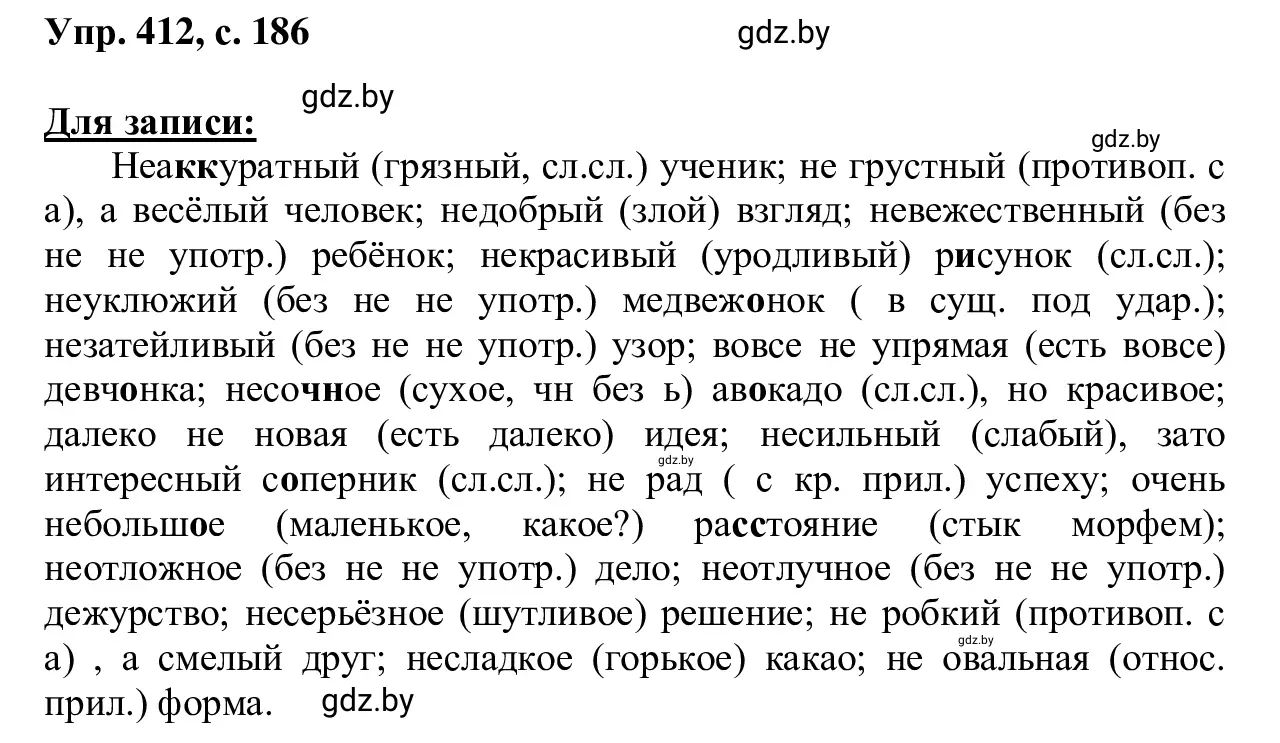 Упр. 412, с. 186 gdz.by

gdz.by

Для записи:

gdz.by

Неаккуратный (грязный, сл.сл.) ученик; не грустный (противоп. с а), а весёлый человек; недобрый (злой) взгляд; невежественный (без не не употр.) ребёнок; некрасивый (уродливый) рисунок (сл.сл.); неуклюжий (без не не употр.) медвежонок ( в сущ. под удар.); незатейливый (без не не употр.) узор; вовсе не упрямая (есть вовсе) девчонка; несочное (сухое, чн без ь) авокадо (сл.сл.), но красивое; далеко не новая (есть далеко) идея; несильный (слабый), зато интересный соперник (сл.сл.); не рад ( с кр. прил.) успеху; очень небольшое (маленькое, какое?) расстояние (стык морфем); неотложное (без не не употр.) дело; неотлучное (без не не употр.) дежурство; несерьёзное (шутливое) решение; не робкий (противоп. с а) , а смелый друг; несладкое (горькое) какао; не овальная (относ. прил.) форма. gdz.by

gdz.by

gdz.by